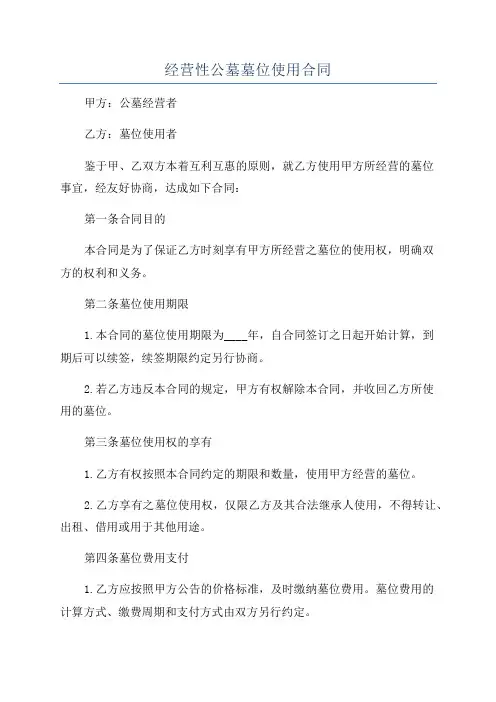 经营性公墓墓位使用合同

甲方：公墓经营者

乙方：墓位使用者

鉴于甲、乙双方本着互利互惠的原则，就乙方使用甲方所经营的墓位事宜，经友好协商，达成如下合同：

第一条合同目的

本合同是为了保证乙方时刻享有甲方所经营之墓位的使用权，明确双方的权利和义务。

第二条墓位使用期限

1.本合同的墓位使用期限为____年，自合同签订之日起开始计算，到期后可以续签，续签期限约定另行协商。

2.若乙方违反本合同的规定，甲方有权解除本合同，并收回乙方所使用的墓位。

第三条墓位使用权的享有

1.乙方有权按照本合同约定的期限和数量，使用甲方经营的墓位。

2.乙方享有之墓位使用权，仅限乙方及其合法继承人使用，不得转让、出租、借用或用于其他用途。

第四条墓位费用支付

1.乙方应按照甲方公告的价格标准，及时缴纳墓位费用。墓位费用的计算方式、缴费周期和支付方式由双方另行约定。